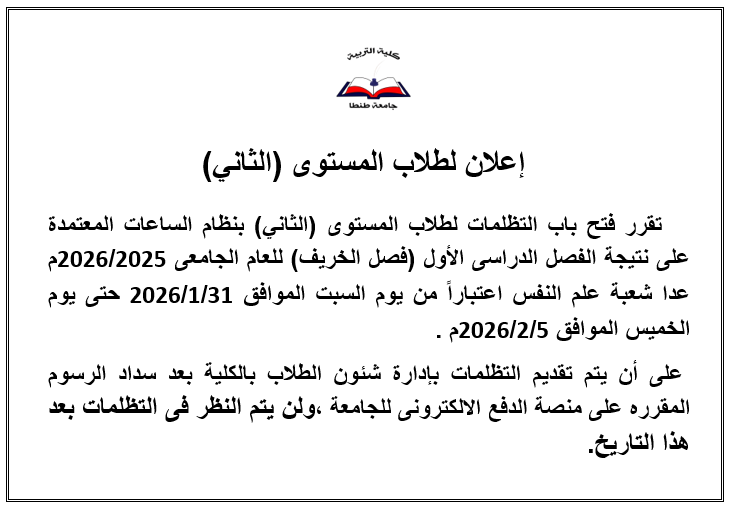 كلية التربية
جامعة طنطا

إعلان لطلاب المستوى (الثاني)

تقرر فتح باب التظلمات لطلاب المستوى (الثاني) بنظام الساعات المعتمدة على نتيجة الفصل الدراسى الأول (فصل الخريف) للعام الجامعى 2026/2025م عدا شعبة علم النفس اعتباراً من يوم السبت الموافق 2026/1/31 حتى يوم الخميس الموافق 2026/2/5م .

على أن يتم تقديم التظلمات بإدارة شئون الطلاب بالكلية بعد سداد الرسوم المقرره على منصة الدفع الالكترونى للجامعة ،ولن يتم النظر فى التظلمات بعد هذا التاريخ.